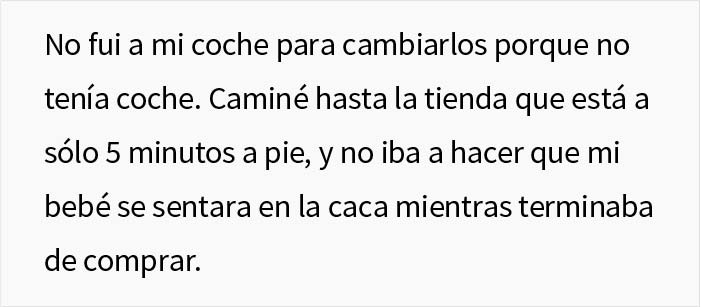 No fui a mi coche para cambiarlos porque no tenía coche. Caminé hasta la tienda que está a sólo 5 minutos a pie, y no iba a hacer que mi bebé se sentara en la caca mientras terminaba de comprar.